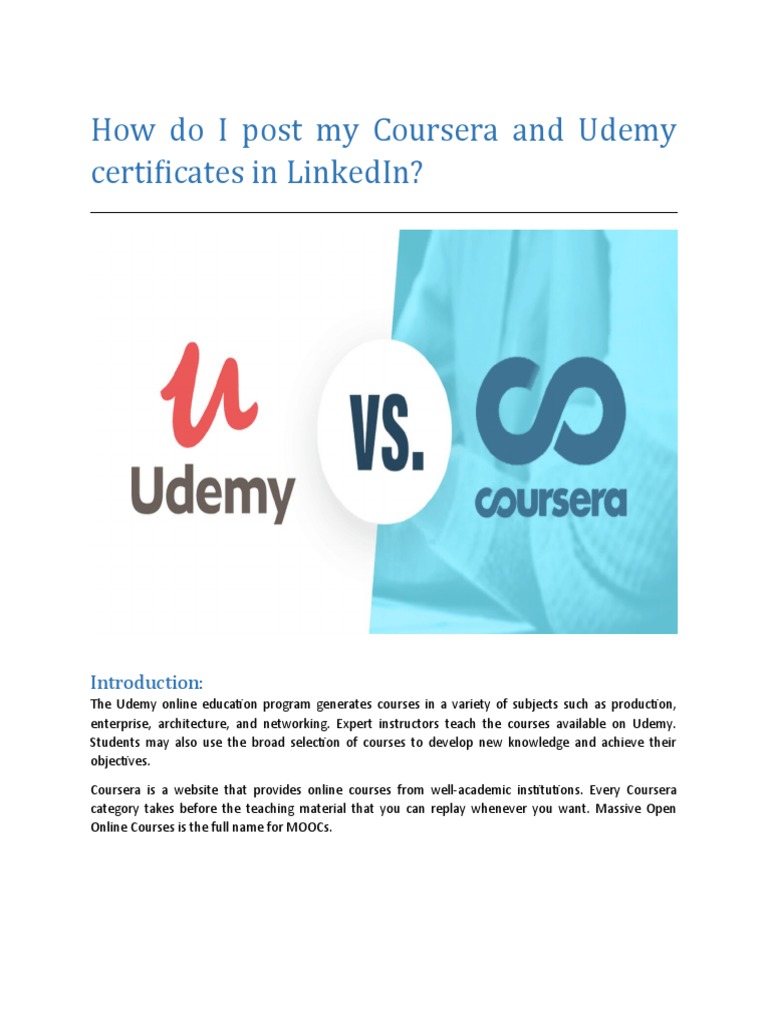 How do I post my Coursera and Udemy certificates in LinkedIn?

Udemy

VS.

coursera

Introduction:

The Udemy online education program generates courses in a variety of subjects such as production, enterprise, architecture, and networking. Expert instructors teach the courses available on Udemy. Students may also use the broad selection of courses to develop new knowledge and achieve their objectives.

Coursera is a website that provides online courses from well-academic institutions. Every Coursera category takes before the teaching material that you can replay whenever you want. Massive Open Online Courses is the full name for MOOCs.